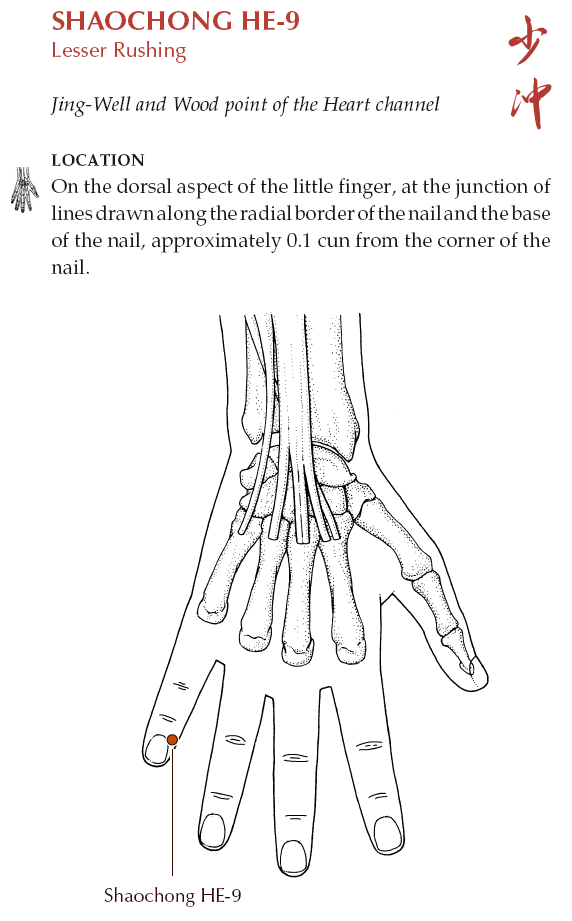 SHAOCHONG HE-9
Lesser Rushing

少冲

Jing-Well and Wood point of the Heart channel

LOCATION
On the dorsal aspect of the little finger, at the junction of lines drawn along the radial border of the nail and the base of the nail, approximately 0.1 cun from the corner of the nail.

Shaochong HE-9